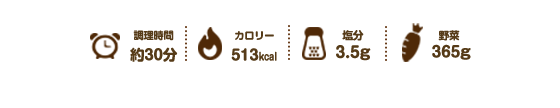 調理時間
約30分

カロリー
513kcal

塩分
3.5g

野菜
365g